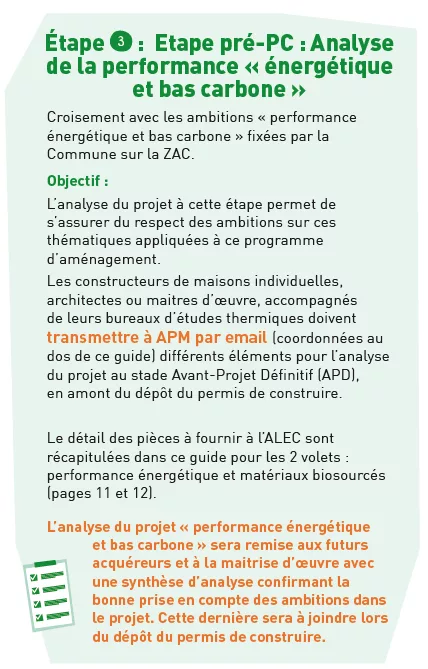 Étape 3 : Etape pré-PC : Analyse de la performance « énergétique et bas carbone »

Croisement avec les ambitions « performance énergétique et bas carbone » fixées par la Commune sur la ZAC.

Objectif :

L'analyse du projet à cette étape permet de s'assurer du respect des ambitions sur ces thématiques appliquées à ce programme d'aménagement.

Les constructeurs de maisons individuelles, architectes ou maitres d'œuvre, accompagnés de leurs bureaux d'études thermiques doivent transmettre à APM par email (coordonnées au dos de ce guide) différents éléments pour l'analyse du projet au stade Avant-Projet Définitif (APD), en amont du dépôt du permis de construire.

Le détail des pièces à fournir à l'ALEC sont récapitulées dans ce guide pour les 2 volets : performance énergétique et matériaux biosourcés (pages 11 et 12).

L'analyse du projet « performance énergétique et bas carbone » sera remise aux futurs acquéreurs et à la maitrise d'œuvre avec une synthèse d'analyse confirmant la bonne prise en compte des ambitions dans le projet. Cette dernière sera à joindre lors du dépôt du permis de construire.